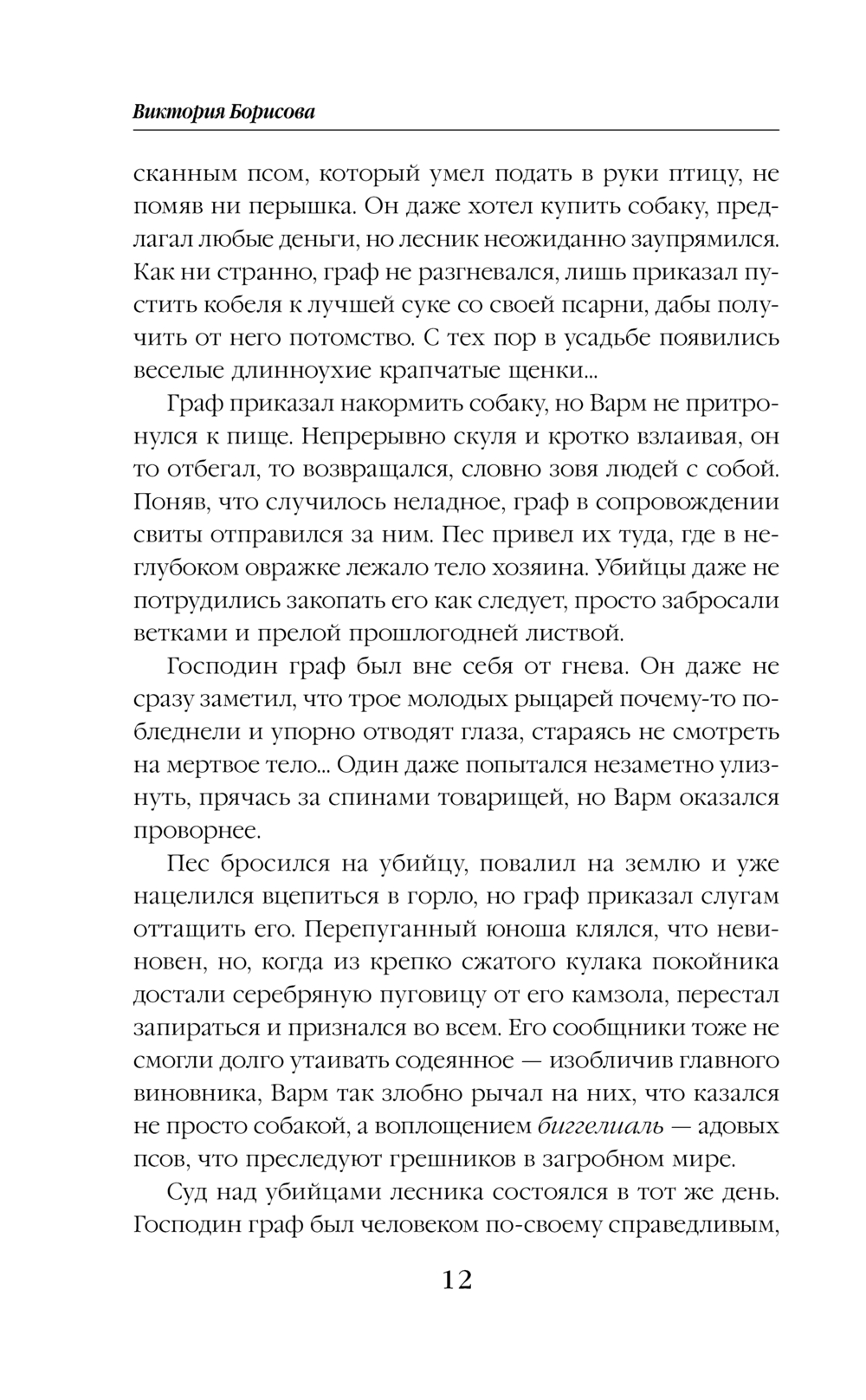 Виктория Борисова

сканным псом, который умел подать в руки птицу, не помяв ни перышка. Он даже хотел купить собаку, предлагал любые деньги, но лесник неожиданно заупрямился. Как ни странно, граф не разгневался, лишь приказал пустить кобеля к лучшей суке со своей псарни, дабы получить от него потомство. С тех пор в усадьбе появились веселые длинноухие крапчатые щенки...

Граф приказал накормить собаку, но Варм не притронулся к пище. Непрерывно скуля и кротко взлаивая, он то отбегал, то возвращался, словно зовя людей с собой. Поняв, что случилось неладное, граф в сопровождении свиты отправился за ним. Пес привел их туда, где в неглубоком овражке лежало тело хозяина. Убийцы даже не потрудились закопать его как следует, просто забросали ветками и прелой прошлогодней листвой.

Господин граф был вне себя от гнева. Он даже не сразу заметил, что трое молодых рыцарей почему-то побледнели и упорно отводят глаза, стараясь не смотреть на мертвое тело... Один даже попытался незаметно улизнуть, прячась за спинами товарищей, но Варм оказался проворнее.

Пес бросился на убийцу, повалил на землю и уже нацелился вцепиться в горло, но граф приказал слугам оттащить его. Перепуганный юноша клялся, что невиновен, но, когда из крепко сжатого кулака покойника достали серебряную пуговицу от его камзола, перестал запираться и признался во всем. Его сообщники тоже не смогли долго утаивать содеянное — изобличив главного виновника, Варм так злобно рычал на них, что казался не просто собакой, а воплощением биггелиаль — адовых псов, что преследуют грешников в загробном мире.

Суд над убийцами лесника состоялся в тот же день. Господин граф был человеком по-своему справедливым,

12